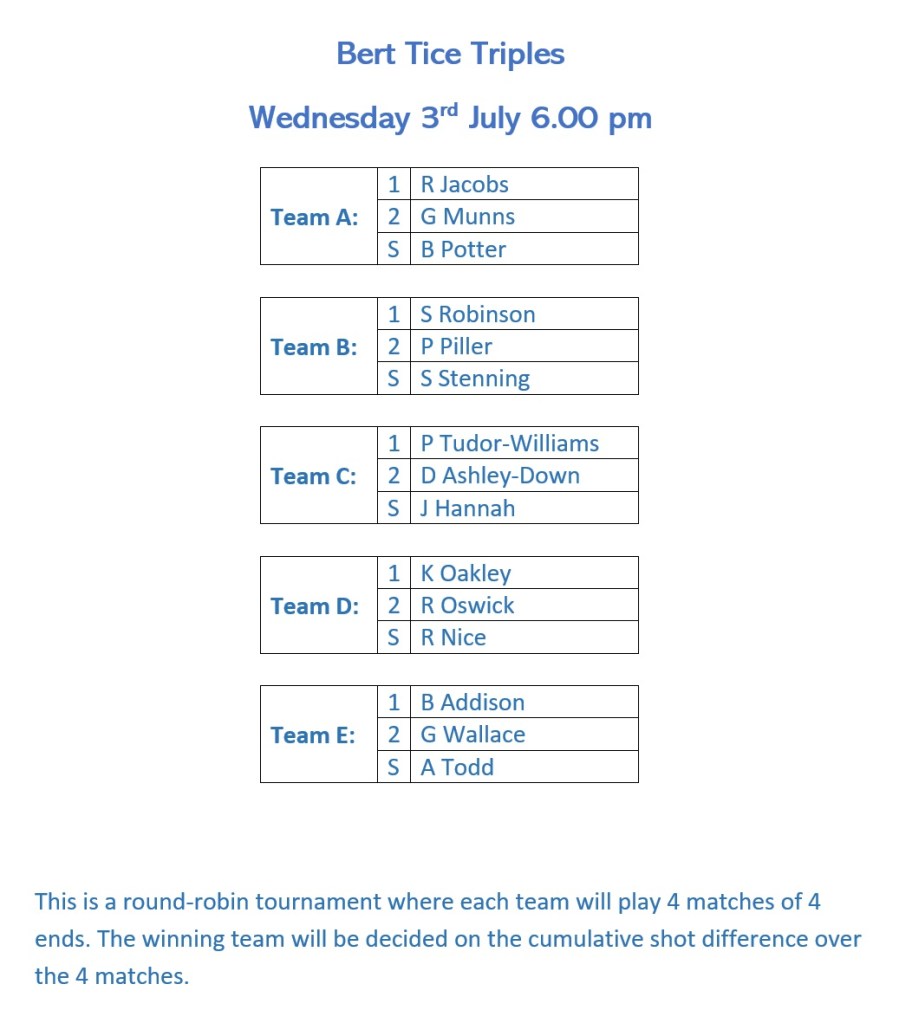 Bert Tice Triples

Wednesday 3rd July 6.00 pm

| Team A: | 1 | R Jacobs |
|---|---|---|
| | 2 | G Munns |
| | S | B Potter |

| Team B: | 1 | S Robinson |
|---|---|---|
| | 2 | P Piller |
| | S | S Stenning |

| Team C: | 1 | P Tudor-Williams |
|---|---|---|
| | 2 | D Ashley-Down |
| | S | J Hannah |

| Team D: | 1 | K Oakley |
|---|---|---|
| | 2 | R Oswick |
| | S | R Nice |

| Team E: | 1 | B Addison |
|---|---|---|
| | 2 | G Wallace |
| | S | A Todd |

This is a round-robin tournament where each team will play 4 matches of 4 ends. The winning team will be decided on the cumulative shot difference over the 4 matches.